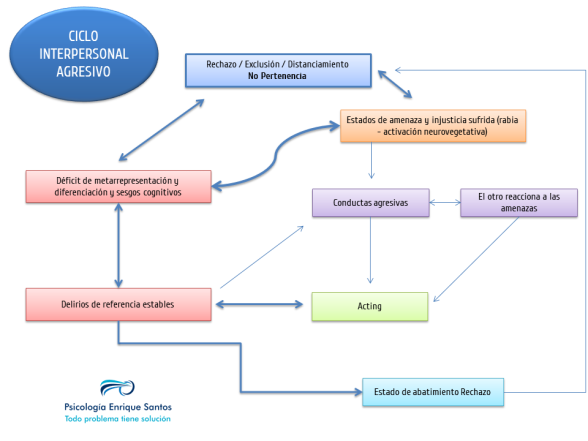 CICLO INTERPERSONAL AGRESIVO

Rechazo / Exclusión / Distanciamiento
No Pertenencia

Estados de amenaza y injusticia sufrida (rabia - activación neurovegetativa)

Déficit de metarrepresentación y diferenciación y sesgos cognitivos

Conductas agresivas

El otro reacciona a las amenazas

Delirios de referencia estables

Acting

Estado de abatimiento Rechazo

Psicología Enrique Santos
Todo problema tiene solución